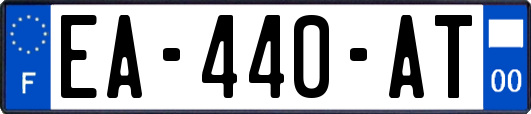 F

EA-440-AT

00